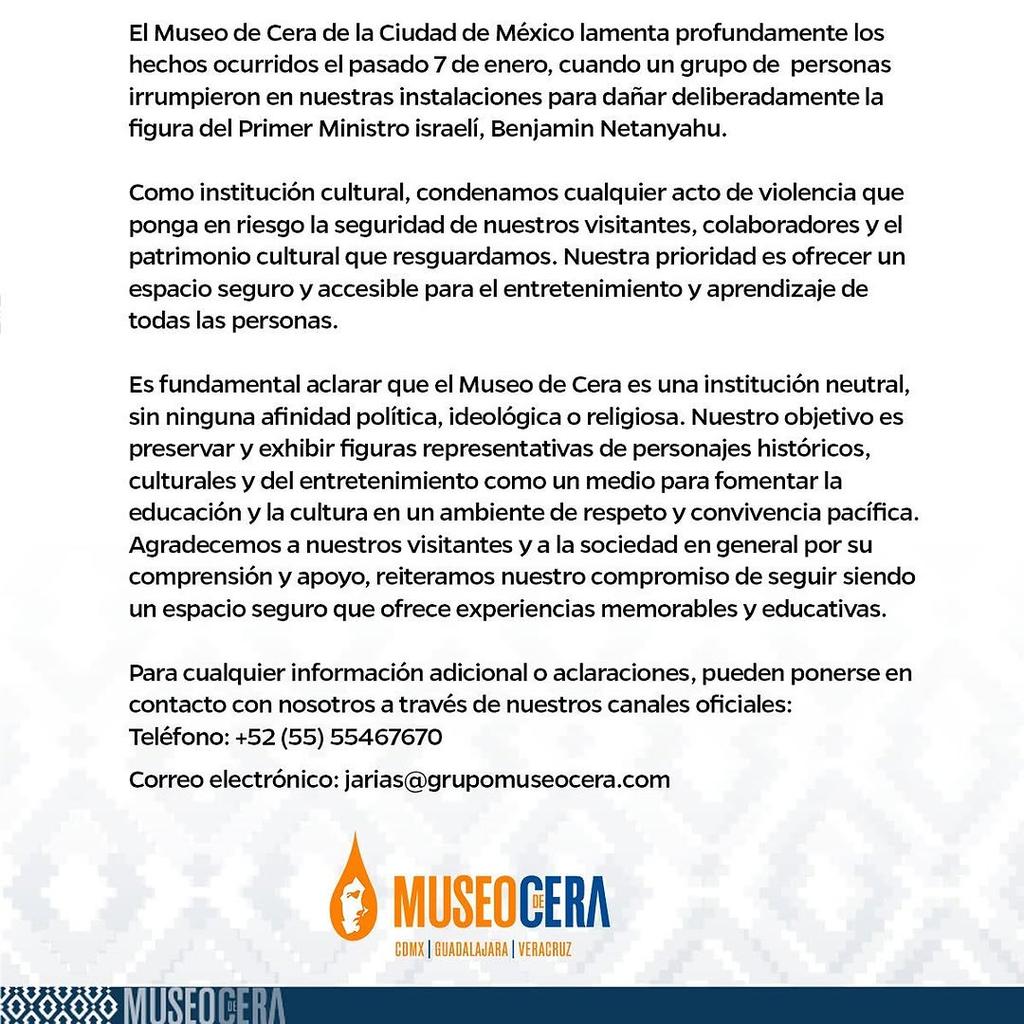 El Museo de Cera de la Ciudad de México lamenta profundamente los hechos ocurridos el pasado 7 de enero, cuando un grupo de personas irrumpieron en nuestras instalaciones para dañar deliberadamente la figura del Primer Ministro israelí, Benjamin Netanyahu.

Como institución cultural, condenamos cualquier acto de violencia que ponga en riesgo la seguridad de nuestros visitantes, colaboradores y el patrimonio cultural que resguardamos. Nuestra prioridad es ofrecer un espacio seguro y accesible para el entretenimiento y aprendizaje de todas las personas.

Es fundamental aclarar que el Museo de Cera es una institución neutral, sin ninguna afinidad política, ideológica o religiosa. Nuestro objetivo es preservar y exhibir figuras representativas de personajes históricos, culturales y del entretenimiento como un medio para fomentar la educación y la cultura en un ambiente de respeto y convivencia pacífica. Agradecemos a nuestros visitantes y a la sociedad en general por su comprensión y apoyo, reiteramos nuestro compromiso de seguir siendo un espacio seguro que ofrece experiencias memorables y educativas.

Para cualquier información adicional o aclaraciones, pueden ponerse en contacto con nosotros a través de nuestros canales oficiales:
Teléfono: +52 (55) 55467670

Correo electrónico: jarias@grupomuseocera.com

MUSEO DE CERA
CDMX | GUADALAJARA | VERACRUZ

MUSEO DE CERA